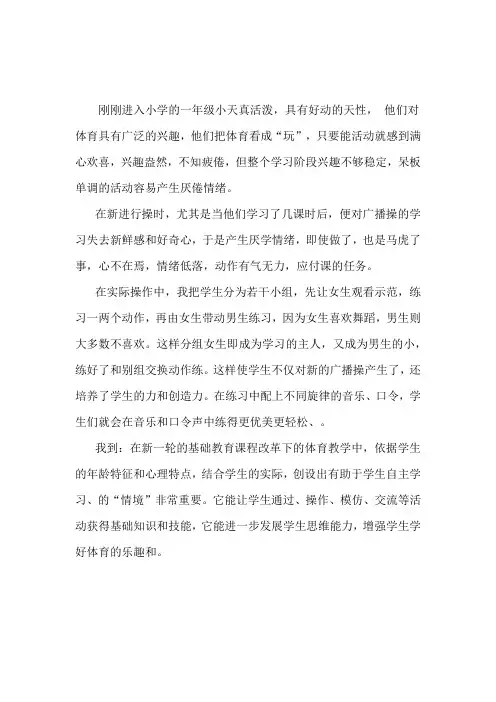 刚刚进入小学的一年级小天真活泼，具有好动的天性， 他们对体育具有广泛的兴趣，他们把体育看成“玩”，只要能活动就感到满心欢喜，兴趣盎然，不知疲倦，但整个学习阶段兴趣不够稳定，呆板单调的活动容易产生厌倦情绪。

在新进行操时，尤其是当他们学习了几课时后，便对广播操的学习失去新鲜感和好奇心，于是产生厌学情绪，即使做了，也是马虎了事，心不在焉，情绪低落，动作有气无力，应付课的任务。

在实际操作中，我把学生分为若干小组，先让女生观看示范，练习一两个动作，再由女生带动男生练习，因为女生喜欢舞蹈，男生则大多数不喜欢。这样分组女生即成为学习的主人，又成为男生的小，练好了和别组交换动作练。这样使学生不仅对新的广播操产生了，还培养了学生的力和创造力。在练习中配上不同旋律的音乐、口令，学生们就会在音乐和口令声中练得更优美更轻松、。

我到：在新一轮的基础教育课程改革下的体育教学中，依据学生的年龄特征和心理特点，结合学生的实际，创设出有助于学生自主学习、的“情境”非常重要。它能让学生通过、操作、模仿、交流等活动获得基础知识和技能，它能进一步发展学生思维能力，增强学生学好体育的乐趣和。